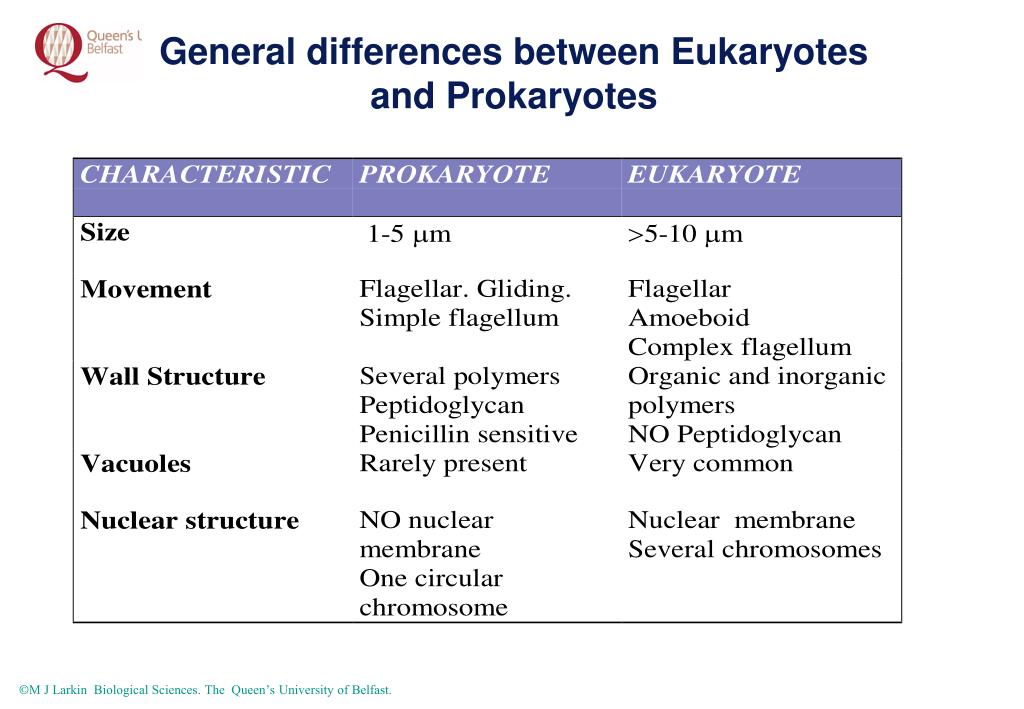 Queen's U
Belfast

General differences between Eukaryotes and Prokaryotes

| CHARACTERISTIC | PROKARYOTE | EUKARYOTE |
|---|---|---|
| Size | 1-5 μm | >5-10 μm |
| Movement | Flagellar. Gliding. Simple flagellum | Flagellar Amoeboid Complex flagellum |
| Wall Structure | Several polymers Peptidoglycan Penicillin sensitive | Organic and inorganic polymers NO Peptidoglycan |
| Vacuoles | Rarely present | Very common |
| Nuclear structure | NO nuclear membrane One circular chromosome | Nuclear membrane Several chromosomes |

©M J Larkin Biological Sciences. The Queen's University of Belfast.